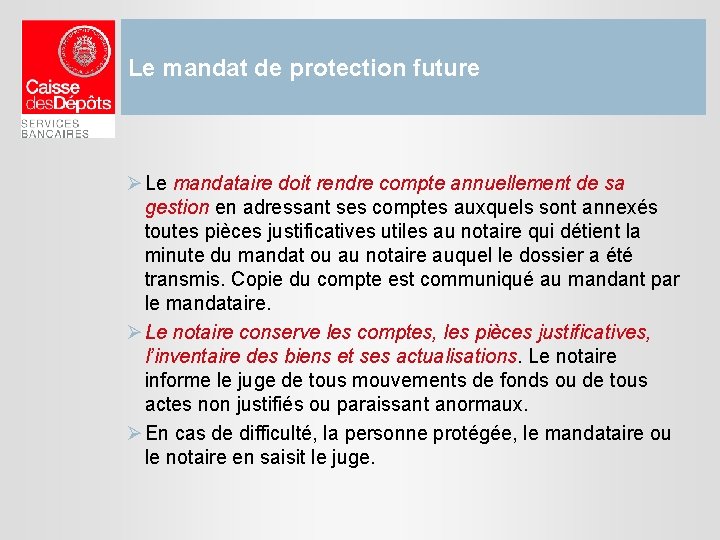 Caisse desDépôts
SERVICES BANCAIRES

Le mandat de protection future

➢ Le mandataire doit rendre compte annuellement de sa gestion en adressant ses comptes auxquels sont annexés toutes pièces justificatives utiles au notaire qui détient la minute du mandat ou au notaire auquel le dossier a été transmis. Copie du compte est communiqué au mandant par le mandataire.

➢ Le notaire conserve les comptes, les pièces justificatives, l'inventaire des biens et ses actualisations. Le notaire informe le juge de tous mouvements de fonds ou de tous actes non justifiés ou paraissant anormaux.

➢ En cas de difficulté, la personne protégée, le mandataire ou le notaire en saisit le juge.